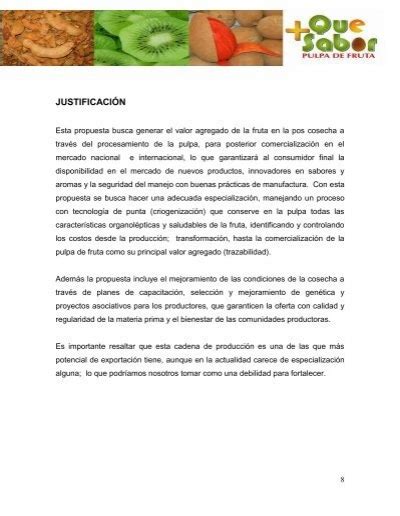 +Que Sabor
PULPA DE FRUTA

JUSTIFICACIÓN

Esta propuesta busca generar el valor agregado de la fruta en la pos cosecha a través del procesamiento de la pulpa, para posterior comercialización en el mercado nacional e internacional, lo que garantizará al consumidor final la disponibilidad en el mercado de nuevos productos, innovadores en sabores y aromas y la seguridad del manejo con buenas prácticas de manufactura. Con esta propuesta se busca hacer una adecuada especialización, manejando un proceso con tecnología de punta (criogenización) que conserve en la pulpa todas las características organolépticas y saludables de la fruta, identificando y controlando los costos desde la producción; transformación, hasta la comercialización de la pulpa de fruta como su principal valor agregado (trazabilidad).

Además la propuesta incluye el mejoramiento de las condiciones de la cosecha a través de planes de capacitación, selección y mejoramiento de genética y proyectos asociativos para los productores, que garanticen la oferta con calidad y regularidad de la materia prima y el bienestar de las comunidades productoras.

Es importante resaltar que esta cadena de producción es una de las que más potencial de exportación tiene, aunque en la actualidad carece de especialización alguna; lo que podríamos nosotros tomar como una debilidad para fortalecer.

8